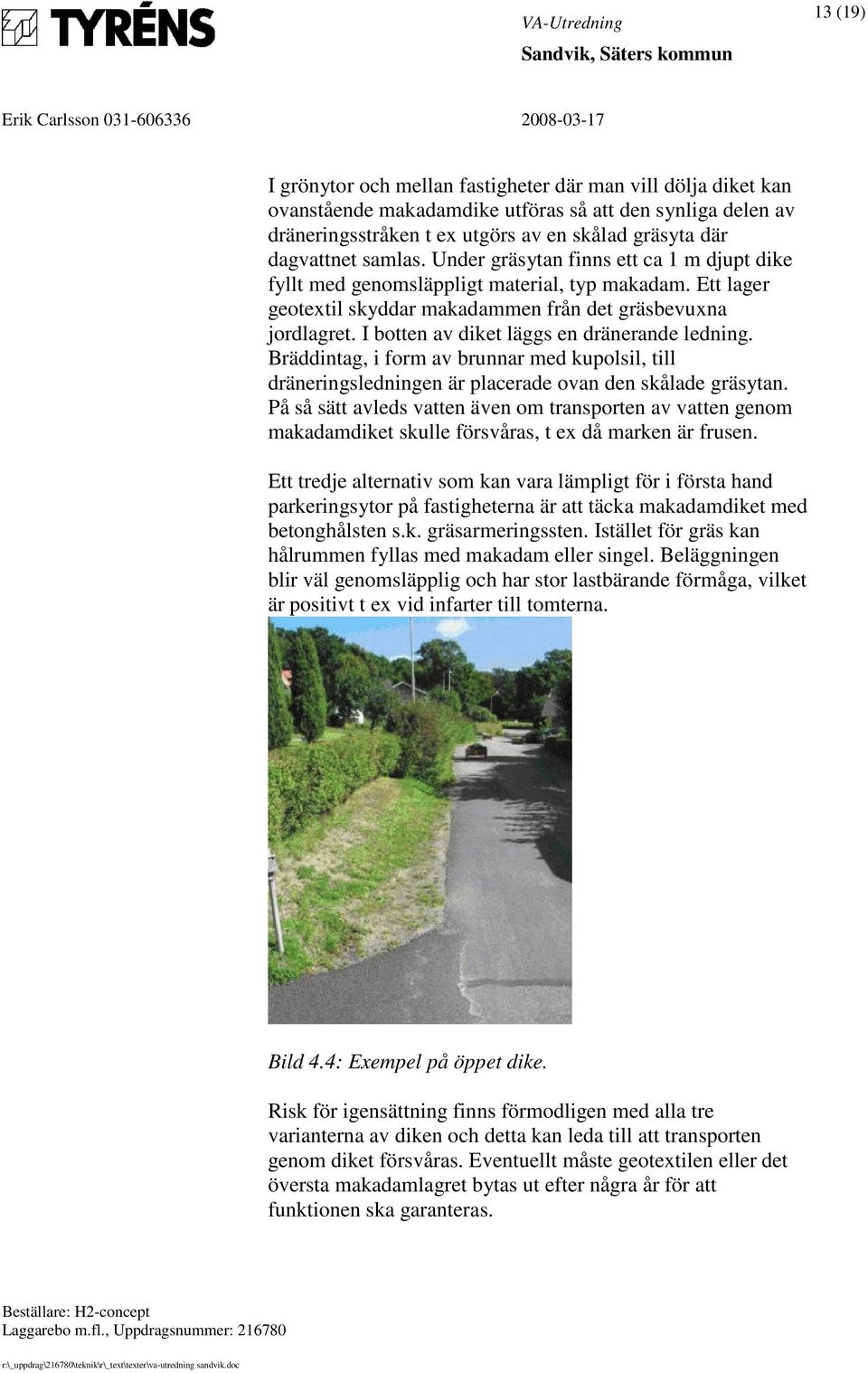 TYRÉNS

VA-Utredning
Sandvik, Säters kommun

13 (19)

Erik Carlsson 031-606336

2008-03-17

I grönytor och mellan fastigheter där man vill dölja diket kan ovanstående makadamdike utföras så att den synliga delen av dräneringsstråken t ex utgörs av en skålad gräsyta där dagvattnet samlas. Under gräsytan finns ett ca 1 m djupt dike fyllt med genomsläppligt material, typ makadam. Ett lager geotextil skyddar makadammen från det gräsbevuxna jordlagret. I botten av diket läggs en dränerande ledning. Bräddintag, i form av brunnar med kupolsil, till dräneringsledningen är placerade ovan den skålade gräsytan. På så sätt avleds vatten även om transporten av vatten genom makadamdiket skulle försvåras, t ex då marken är frusen.

Ett tredje alternativ som kan vara lämpligt för i första hand parkeringsytor på fastigheterna är att täcka makadamdiket med betonghålsten s.k. gräsarmeringssten. Istället för gräs kan hålrummen fyllas med makadam eller singel. Beläggningen blir väl genomsläpplig och har stor lastbärande förmåga, vilket är positivt t ex vid infarter till tomterna.

Bild 4.4: Exempel på öppet dike.

Risk för igensättning finns förmodligen med alla tre varianterna av diken och detta kan leda till att transporten genom diket försvåras. Eventuellt måste geotextilen eller det översta makadamlagret bytas ut efter några år för att funktionen ska garanteras.

Beställare: H2-concept
Laggarebo m.fl., Uppdragsnummer: 216780
r:\_uppdrag\216780\teknik\r\_text\texter\va-utredning sandvik.doc